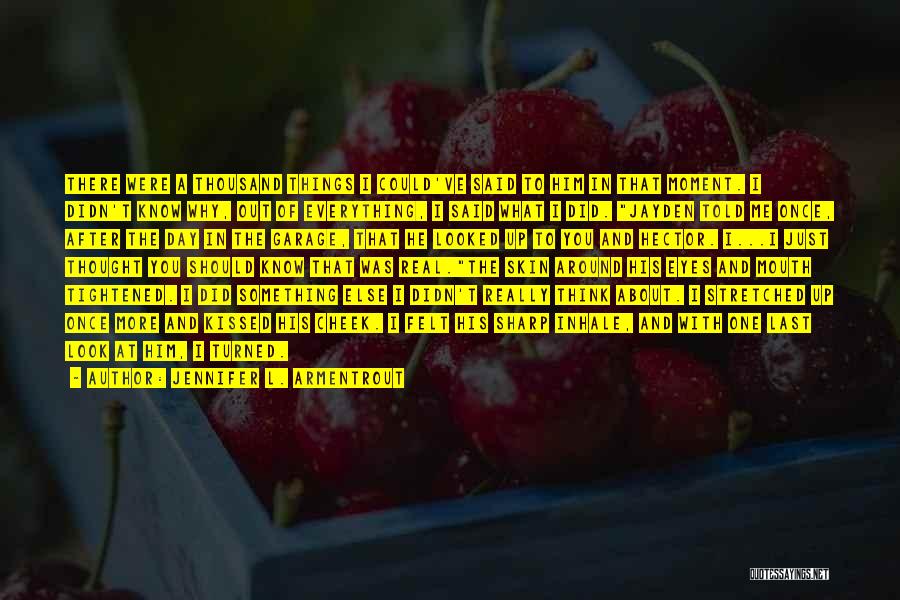 THERE WERE A THOUSAND THINGS I COULD'VE SAID TO HIM IN THAT MOMENT. I DIDN'T KNOW WHY, OUT OF EVERYTHING, I SAID WHAT I DID. "JAYDEN TOLD ME ONCE, AFTER THE DAY IN THE GARAGE, THAT HE LOOKED UP TO YOU AND HECTOR. I...I JUST THOUGHT YOU SHOULD KNOW THAT WAS REAL."THE SKIN AROUND HIS EYES AND MOUTH TIGHTENED. I DID SOMETHING ELSE I DIDN'T REALLY THINK ABOUT. I STRETCHED UP ONCE MORE AND KISSED HIS CHEEK. I FELT HIS SHARP INHALE, AND WITH ONE LAST LOOK AT HIM, I TURNED.

- AUTHOR: JENNIFER L. ARMENTROUT

QUOTESSAYINGS.NET